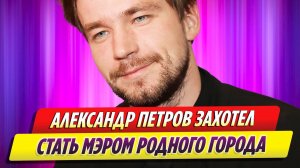 АЛЕКСАНДР ПЕТРОВ ЗАХОТЕЛ
СТАТЬ МЭРОМ РОДНОГО ГОРОДА